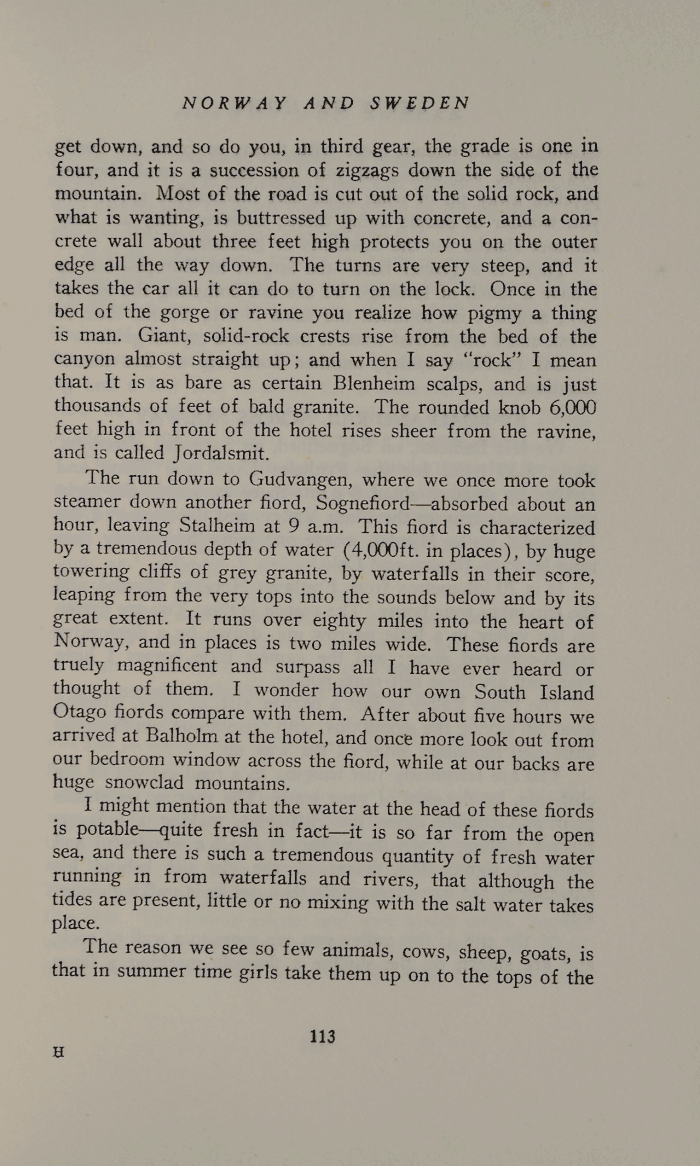 NORWAY AND SWEDEN

get down, and so do you, in third gear, the grade is one in four, and it is a succession of zigzags down the side of the mountain. Most of the road is cut out of the solid rock, and what is wanting, is buttressed up with concrete, and a concrete wall about three feet high protects you on the outer edge all the way down. The turns are very steep, and it takes the car all it can do to turn on the lock. Once in the bed of the gorge or ravine you realize how pigmy a thing is man. Giant, solid-rock crests rise from the bed of the canyon almost straight up; and when I say "rock" I mean that. It is as bare as certain Blenheim scalps, and is just thousands of feet of bald granite. The rounded knob 6,000 feet high in front of the hotel rises sheer from the ravine, and is called Jordalsmit.

The run down to Gudvangen, where we once more took steamer down another fiord, Sognefiord—absorbed about an hour, leaving Stalheim at 9 a.m. This fiord is characterized by a tremendous depth of water (4,000ft. in places), by huge towering cliffs of grey granite, by waterfalls in their score, leaping from the very tops into the sounds below and by its great extent. It runs over eighty miles into the heart of Norway, and in places is two miles wide. These fiords are truely magnificent and surpass all I have ever heard or thought of them. I wonder how our own South Island Otago fiords compare with them. After about five hours we arrived at Balholm at the hotel, and once more look out from our bedroom window across the fiord, while at our backs are huge snowclad mountains.

I might mention that the water at the head of these fiords is potable—quite fresh in fact—it is so far from the open sea, and there is such a tremendous quantity of fresh water running in from waterfalls and rivers, that although the tides are present, little or no mixing with the salt water takes place.

The reason we see so few animals, cows, sheep, goats, is that in summer time girls take them up on to the tops of the

113

H